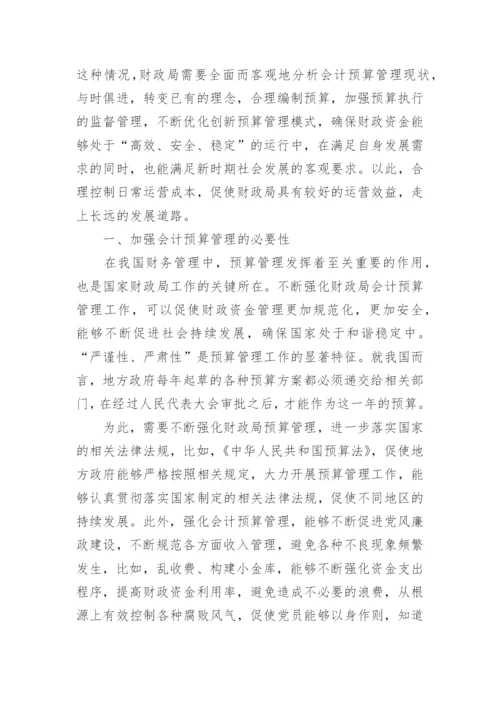 这种情况，财政局需要全面而客观地分析会计预算管理现状，与时俱进，转变已有的理念，合理编制预算，加强预算执行的监督管理，不断优化创新预算管理模式，确保财政资金能够处于“高效、安全、稳定”的运行中，在满足自身发展需求的同时，也能满足新时期社会发展的客观要求。以此，合理控制日常运营成本，促使财政局具有较好的运营效益，走上长远的发展道路。

一、加强会计预算管理的必要性

在我国财务管理中，预算管理发挥着至关重要的作用，也是国家财政局工作的关键所在。不断强化财政局会计预算管理工作，可以促使财政资金管理更加规范化，更加安全，能够不断促进社会持续发展，确保国家处于和谐稳定中。“严谨性、严肃性”是预算管理工作的显著特征。就我国而言，地方政府每年起草的各种预算方案都必须递交给相关部门，在经过人民代表大会审批之后，才能作为这一年的预算。

为此，需要不断强化财政局预算管理，进一步落实国家的相关法律法规，比如，《中华人民共和国预算法》，促使地方政府能够严格按照相关规定，大力开展预算管理工作，能够认真贯彻落实国家制定的相关法律法规，促使不同地区的持续发展。此外，强化会计预算管理，能够不断促进党风廉政建设，不断规范各方面收入管理，避免各种不良现象频繁发生，比如，乱收费、构建小金库，能够不断强化资金支出程序，提高财政资金利用率，避免造成不必要的浪费，从根源上有效控制各种腐败风气，促使党员能够以身作则，知道